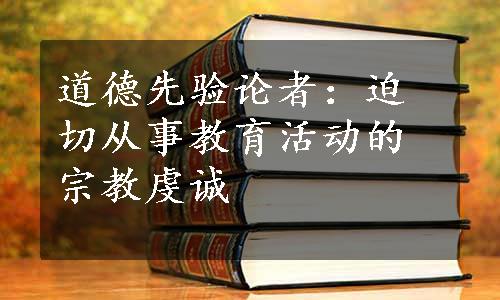 道德先验论者：迫切从事教育活动的宗教虔诚